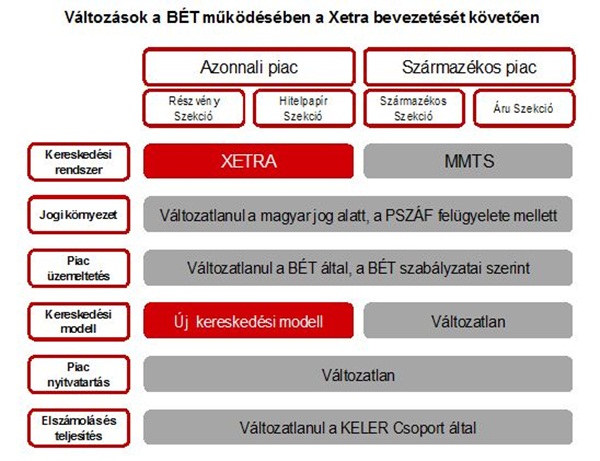 Változások a BÉT működésében a Xetra bevezetését követően

Azonnali piac

Származékos piac

Részvény Szekció

Hitelpapír Szekció

Származékos Szekció

Áru Szekció

Kereskedési rendszer

XETRA

MMTS

Jogi környezet

Változatlanul a magyar jog alatt, a PSZÁF felügyelete mellett

Piac üzemeltetés

Változatlanul a BÉT által, a BÉT szabályzatai szerint

Kereskedési modell

Új kereskedési modell

Változatlan

Piac nyitvatartás

Változatlan

Elszámolás és teljesítés

Változatlanul a KELER Csoport által